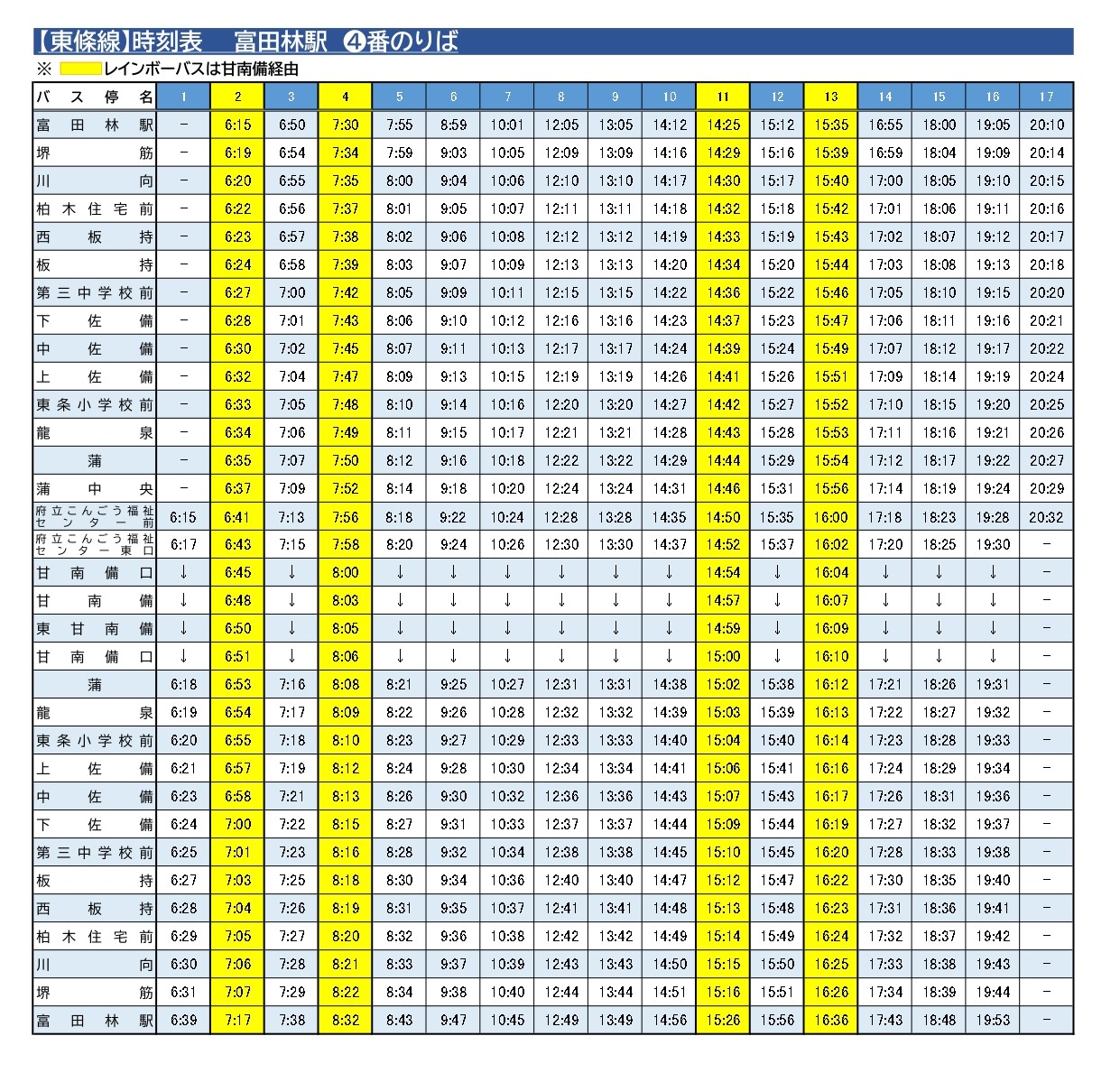 【東條線】時刻表　富田林駅　❹番のりば

※　　レインボーバスは甘南備経由

| バス停名 | 1 | 2 | 3 | 4 | 5 | 6 | 7 | 8 | 9 | 10 | 11 | 12 | 13 | 14 | 15 | 16 | 17 |
|---|---|---|---|---|---|---|---|---|---|---|---|---|---|---|---|---|---|
| 富田林駅 | − | 6:15 | 6:50 | 7:30 | 7:55 | 8:59 | 10:01 | 12:05 | 13:05 | 14:12 | 14:25 | 15:12 | 15:35 | 16:55 | 18:00 | 19:05 | 20:10 |
| 堺筋 | − | 6:19 | 6:54 | 7:34 | 7:59 | 9:03 | 10:05 | 12:09 | 13:09 | 14:16 | 14:29 | 15:16 | 15:39 | 16:59 | 18:04 | 19:09 | 20:14 |
| 川向 | − | 6:20 | 6:55 | 7:35 | 8:00 | 9:04 | 10:06 | 12:10 | 13:10 | 14:17 | 14:30 | 15:17 | 15:40 | 17:00 | 18:05 | 19:10 | 20:15 |
| 柏木住宅前 | − | 6:22 | 6:56 | 7:37 | 8:01 | 9:05 | 10:07 | 12:11 | 13:11 | 14:18 | 14:32 | 15:18 | 15:42 | 17:01 | 18:06 | 19:11 | 20:16 |
| 西板持 | − | 6:23 | 6:57 | 7:38 | 8:02 | 9:06 | 10:08 | 12:12 | 13:12 | 14:19 | 14:33 | 15:19 | 15:43 | 17:02 | 18:07 | 19:12 | 20:17 |
| 板持 | − | 6:24 | 6:58 | 7:39 | 8:03 | 9:07 | 10:09 | 12:13 | 13:13 | 14:20 | 14:34 | 15:20 | 15:44 | 17:03 | 18:08 | 19:13 | 20:18 |
| 第三中学校前 | − | 6:27 | 7:00 | 7:42 | 8:05 | 9:09 | 10:11 | 12:15 | 13:15 | 14:22 | 14:36 | 15:22 | 15:46 | 17:05 | 18:10 | 19:15 | 20:20 |
| 下佐備 | − | 6:28 | 7:01 | 7:43 | 8:06 | 9:10 | 10:12 | 12:16 | 13:16 | 14:23 | 14:37 | 15:23 | 15:47 | 17:06 | 18:11 | 19:16 | 20:21 |
| 中佐備 | − | 6:30 | 7:02 | 7:45 | 8:07 | 9:11 | 10:13 | 12:17 | 13:17 | 14:24 | 14:39 | 15:24 | 15:49 | 17:07 | 18:12 | 19:17 | 20:22 |
| 上佐備 | − | 6:32 | 7:04 | 7:47 | 8:09 | 9:13 | 10:15 | 12:19 | 13:19 | 14:26 | 14:41 | 15:26 | 15:51 | 17:09 | 18:14 | 19:19 | 20:24 |
| 東条小学校前 | − | 6:33 | 7:05 | 7:48 | 8:10 | 9:14 | 10:16 | 12:20 | 13:20 | 14:27 | 14:42 | 15:27 | 15:52 | 17:10 | 18:15 | 19:20 | 20:25 |
| 龍泉 | − | 6:34 | 7:06 | 7:49 | 8:11 | 9:15 | 10:17 | 12:21 | 13:21 | 14:28 | 14:43 | 15:28 | 15:53 | 17:11 | 18:16 | 19:21 | 20:26 |
| 蒲 | − | 6:35 | 7:07 | 7:50 | 8:12 | 9:16 | 10:18 | 12:22 | 13:22 | 14:29 | 14:44 | 15:29 | 15:54 | 17:12 | 18:17 | 19:22 | 20:27 |
| 蒲中央 | − | 6:37 | 7:09 | 7:52 | 8:14 | 9:18 | 10:20 | 12:24 | 13:24 | 14:31 | 14:46 | 15:31 | 15:56 | 17:14 | 18:19 | 19:24 | 20:29 |
| 府立こんごう福祉センター前 | 6:15 | 6:41 | 7:13 | 7:56 | 8:18 | 9:22 | 10:24 | 12:28 | 13:28 | 14:35 | 14:50 | 15:35 | 16:00 | 17:18 | 18:23 | 19:28 | 20:32 |
| 府立こんごう福祉センター東口 | 6:17 | 6:43 | 7:15 | 7:58 | 8:20 | 9:24 | 10:26 | 12:30 | 13:30 | 14:37 | 14:52 | 15:37 | 16:02 | 17:20 | 18:25 | 19:30 | − |
| 甘南備口 | ↓ | 6:45 | ↓ | 8:00 | ↓ | ↓ | ↓ | ↓ | ↓ | ↓ | 14:54 | ↓ | 16:04 | ↓ | ↓ | ↓ | − |
| 甘南備 | ↓ | 6:48 | ↓ | 8:03 | ↓ | ↓ | ↓ | ↓ | ↓ | ↓ | 14:57 | ↓ | 16:07 | ↓ | ↓ | ↓ | − |
| 東甘南備 | ↓ | 6:50 | ↓ | 8:05 | ↓ | ↓ | ↓ | ↓ | ↓ | ↓ | 14:59 | ↓ | 16:09 | ↓ | ↓ | ↓ | − |
| 甘南備口 | ↓ | 6:51 | ↓ | 8:06 | ↓ | ↓ | ↓ | ↓ | ↓ | ↓ | 15:00 | ↓ | 16:10 | ↓ | ↓ | ↓ | − |
| 蒲 | 6:18 | 6:53 | 7:16 | 8:08 | 8:21 | 9:25 | 10:27 | 12:31 | 13:31 | 14:38 | 15:02 | 15:38 | 16:12 | 17:21 | 18:26 | 19:31 | − |
| 龍泉 | 6:19 | 6:54 | 7:17 | 8:09 | 8:22 | 9:26 | 10:28 | 12:32 | 13:32 | 14:39 | 15:03 | 15:39 | 16:13 | 17:22 | 18:27 | 19:32 | − |
| 東条小学校前 | 6:20 | 6:55 | 7:18 | 8:10 | 8:23 | 9:27 | 10:29 | 12:33 | 13:33 | 14:40 | 15:04 | 15:40 | 16:14 | 17:23 | 18:28 | 19:33 | − |
| 上佐備 | 6:21 | 6:57 | 7:19 | 8:12 | 8:24 | 9:28 | 10:30 | 12:34 | 13:34 | 14:41 | 15:06 | 15:41 | 16:16 | 17:24 | 18:29 | 19:34 | − |
| 中佐備 | 6:23 | 6:58 | 7:21 | 8:13 | 8:26 | 9:30 | 10:32 | 12:36 | 13:36 | 14:43 | 15:07 | 15:43 | 16:17 | 17:26 | 18:31 | 19:36 | − |
| 下佐備 | 6:24 | 7:00 | 7:22 | 8:15 | 8:27 | 9:31 | 10:33 | 12:37 | 13:37 | 14:44 | 15:09 | 15:44 | 16:19 | 17:27 | 18:32 | 19:37 | − |
| 第三中学校前 | 6:25 | 7:01 | 7:23 | 8:16 | 8:28 | 9:32 | 10:34 | 12:38 | 13:38 | 14:45 | 15:10 | 15:45 | 16:20 | 17:28 | 18:33 | 19:38 | − |
| 板持 | 6:27 | 7:03 | 7:25 | 8:18 | 8:30 | 9:34 | 10:36 | 12:40 | 13:40 | 14:47 | 15:12 | 15:47 | 16:22 | 17:30 | 18:35 | 19:40 | − |
| 西板持 | 6:28 | 7:04 | 7:26 | 8:19 | 8:31 | 9:35 | 10:37 | 12:41 | 13:41 | 14:48 | 15:13 | 15:48 | 16:23 | 17:31 | 18:36 | 19:41 | − |
| 柏木住宅前 | 6:29 | 7:05 | 7:27 | 8:20 | 8:32 | 9:36 | 10:38 | 12:42 | 13:42 | 14:49 | 15:14 | 15:49 | 16:24 | 17:32 | 18:37 | 19:42 | − |
| 川向 | 6:30 | 7:06 | 7:28 | 8:21 | 8:33 | 9:37 | 10:39 | 12:43 | 13:43 | 14:50 | 15:15 | 15:50 | 16:25 | 17:33 | 18:38 | 19:43 | − |
| 堺筋 | 6:31 | 7:07 | 7:29 | 8:22 | 8:34 | 9:38 | 10:40 | 12:44 | 13:44 | 14:51 | 15:16 | 15:51 | 16:26 | 17:34 | 18:39 | 19:44 | − |
| 富田林駅 | 6:39 | 7:17 | 7:38 | 8:32 | 8:43 | 9:47 | 10:45 | 12:49 | 13:49 | 14:56 | 15:26 | 15:56 | 16:36 | 17:43 | 18:48 | 19:53 | − |